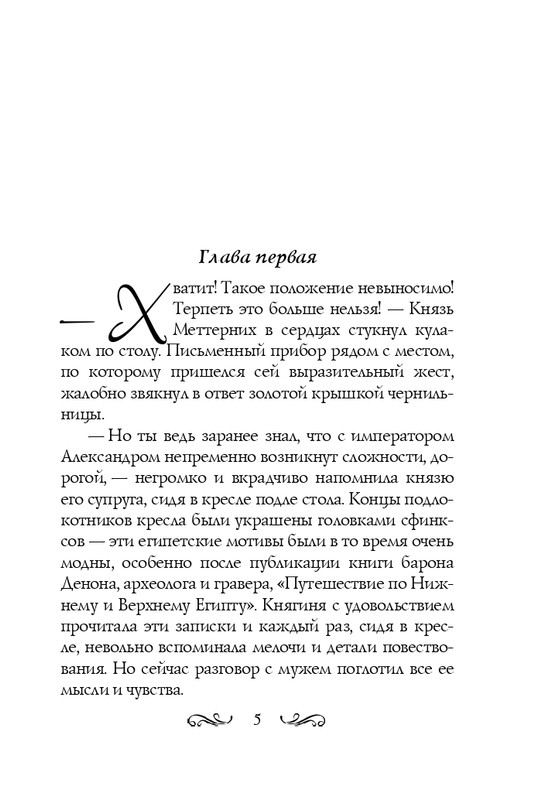 Глава первая

— Хватит! Такое положение невыносимо! Терпеть это больше нельзя! — Князь Меттерних в сердцах стукнул кулаком по столу. Письменный прибор рядом с местом, по которому пришелся сей выразительный жест, жалобно звякнул в ответ золотой крышкой чернильницы.

— Но ты ведь заранее знал, что с императором Александром непременно возникнут сложности, дорогой, — негромко и вкрадчиво напомнила князю его супруга, сидя в кресле подле стола. Концы подлокотников кресла были украшены головками сфинксов — эти египетские мотивы были в то время очень модны, особенно после публикации книги барона Денона, археолога и гравера, «Путешествие по Нижнему и Верхнему Египту». Княгиня с удовольствием прочитала эти записки и каждый раз, сидя в кресле, невольно вспоминала мелочи и детали повествования. Но сейчас разговор с мужем поглотил все ее мысли и чувства.

5